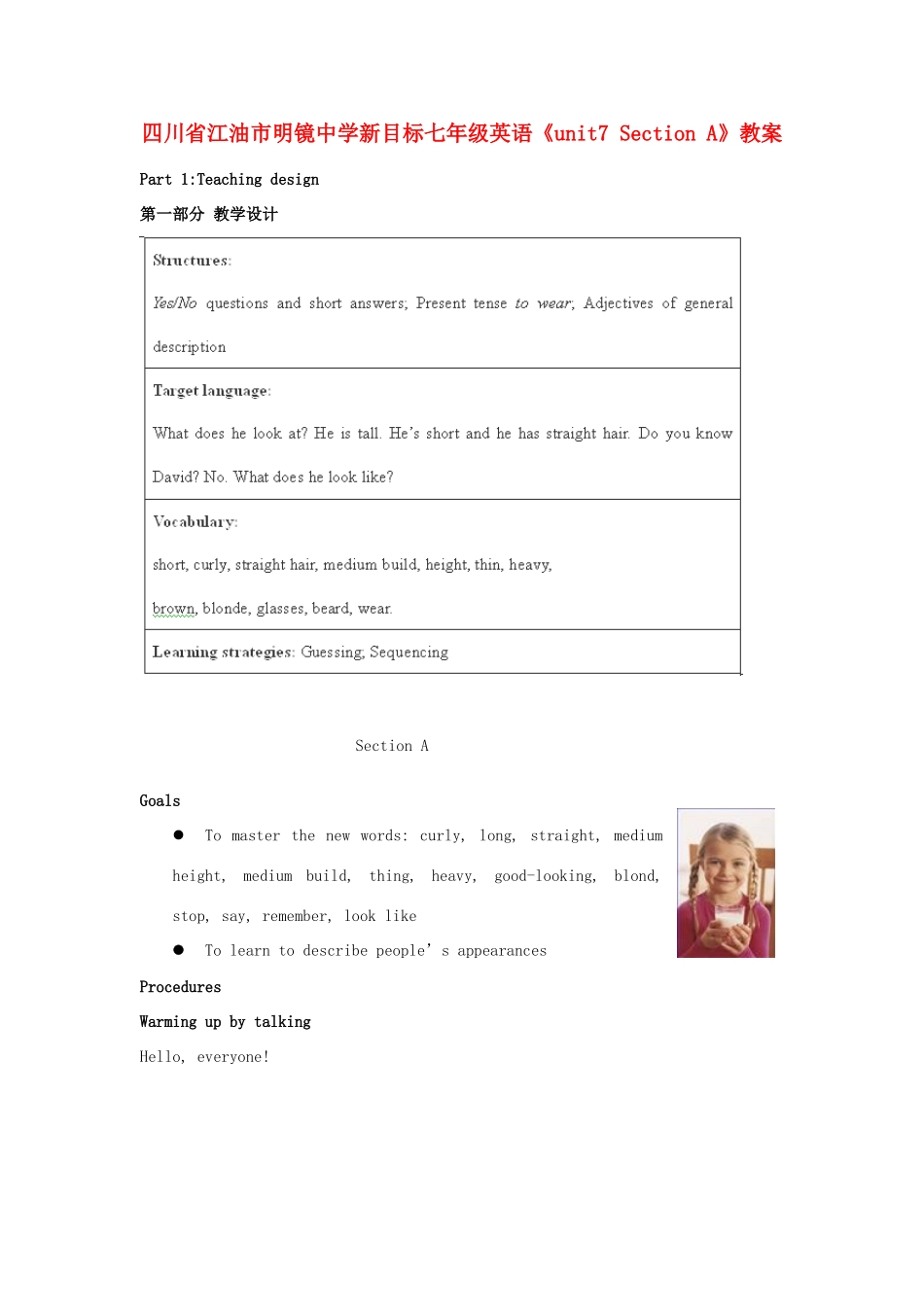 四川省江油市明镜中学新目标七年级英语《unit7 Section A》教案

Part 1:Teaching design

第一部分 教学设计

| Structures: Yes/No questions and short answers; Present tense to wear; Adjectives of general description |
|---|
| Target language: What does he look at? He is tall. He's short and he has straight hair. Do you know David? No. What does he look like? |
| Vocabulary: short, curly, straight hair, medium build, height, thin, heavy, brown, blonde, glasses, beard, wear. |
| Learning strategies: Guessing; Sequencing |

Section A

Goals

● To master the new words: curly, long, straight, medium height, medium build, thing, heavy, good-looking, blond, stop, say, remember, look like

● To learn to describe people' s appearances

Procedures

Warming up by talking

Hello, everyone!